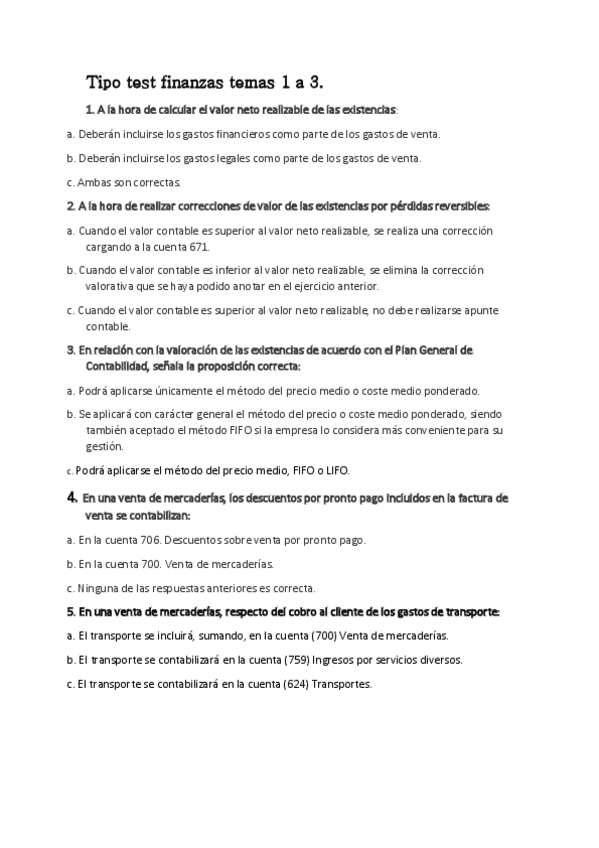 Tipo test finanzas temas 1 a 3.

1. A la hora de calcular el valor neto realizable de las existencias:

a. Deberán incluirse los gastos financieros como parte de los gastos de venta.

b. Deberán incluirse los gastos legales como parte de los gastos de venta.

c. Ambas son correctas.

2. A la hora de realizar correcciones de valor de las existencias por pérdidas reversibles:

a. Cuando el valor contable es superior al valor neto realizable, se realiza una corrección cargando a la cuenta 671.

b. Cuando el valor contable es inferior al valor neto realizable, se elimina la corrección valorativa que se haya podido anotar en el ejercicio anterior.

c. Cuando el valor contable es superior al valor neto realizable, no debe realizarse apunte contable.

3. En relación con la valoración de las existencias de acuerdo con el Plan General de Contabilidad, señala la proposición correcta:

a. Podrá aplicarse únicamente el método del precio medio o coste medio ponderado.

b. Se aplicará con carácter general el método del precio o coste medio ponderado, siendo también aceptado el método FIFO si la empresa lo considera más conveniente para su gestión.

c. Podrá aplicarse el método del precio medio, FIFO o LIFO.

4. En una venta de mercaderías, los descuentos por pronto pago incluidos en la factura de venta se contabilizan:

a. En la cuenta 706. Descuentos sobre venta por pronto pago.

b. En la cuenta 700. Venta de mercaderías.

c. Ninguna de las respuestas anteriores es correcta.

5. En una venta de mercaderías, respecto del cobro al cliente de los gastos de transporte:

a. El transporte se incluirá, sumando, en la cuenta (700) Venta de mercaderías.

b. El transporte se contabilizará en la cuenta (759) Ingresos por servicios diversos.

c. El transporte se contabilizará en la cuenta (624) Transportes.